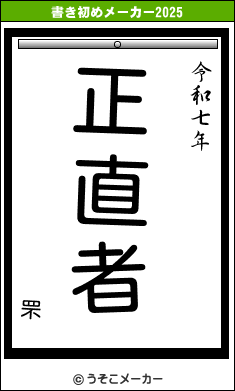 書き初めメーカー2025

令和七年

正直者

罘

© うそこメーカー